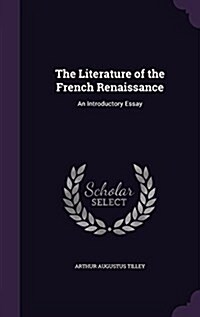 The Literature of the French Renaissance

An Introductory Essay

Scholar SELECT

ARTHUR AUGUSTUS TILLEY